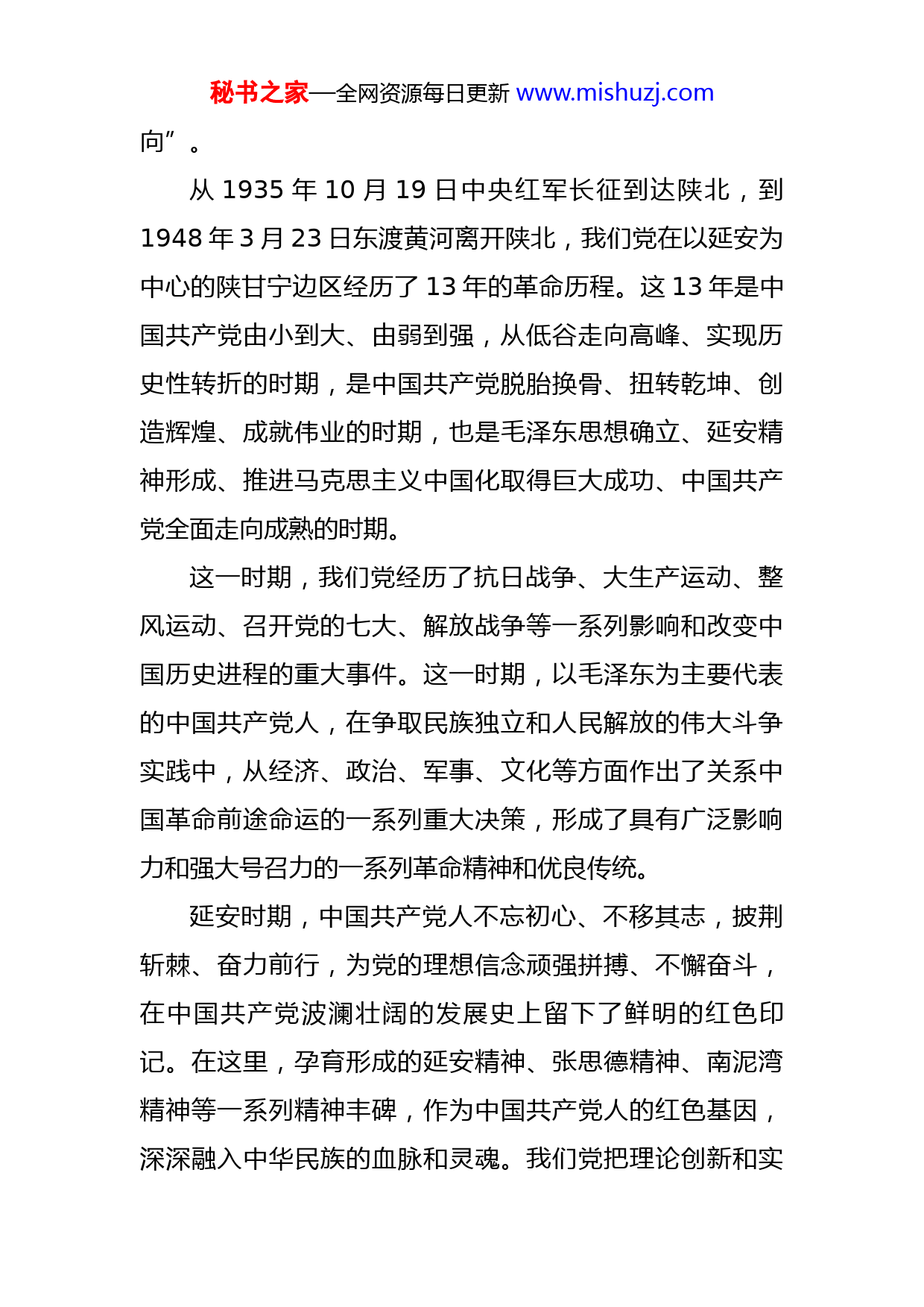 秘书之家—全网资源每日更新 www.mishuzj.com

向”。

从 1935 年 10 月 19 日中央红军长征到达陕北，到 1948 年 3 月 23 日东渡黄河离开陕北，我们党在以延安为中心的陕甘宁边区经历了 13 年的革命历程。这 13 年是中国共产党由小到大、由弱到强，从低谷走向高峰、实现历史性转折的时期，是中国共产党脱胎换骨、扭转乾坤、创造辉煌、成就伟业的时期，也是毛泽东思想确立、延安精神形成、推进马克思主义中国化取得巨大成功、中国共产党全面走向成熟的时期。

这一时期，我们党经历了抗日战争、大生产运动、整风运动、召开党的七大、解放战争等一系列影响和改变中国历史进程的重大事件。这一时期，以毛泽东为主要代表的中国共产党人，在争取民族独立和人民解放的伟大斗争实践中，从经济、政治、军事、文化等方面作出了关系中国革命前途命运的一系列重大决策，形成了具有广泛影响力和强大号召力的一系列革命精神和优良传统。

延安时期，中国共产党人不忘初心、不移其志，披荆斩棘、奋力前行，为党的理想信念顽强拼搏、不懈奋斗，在中国共产党波澜壮阔的发展史上留下了鲜明的红色印记。在这里，孕育形成的延安精神、张思德精神、南泥湾精神等一系列精神丰碑，作为中国共产党人的红色基因，深深融入中华民族的血脉和灵魂。我们党把理论创新和实